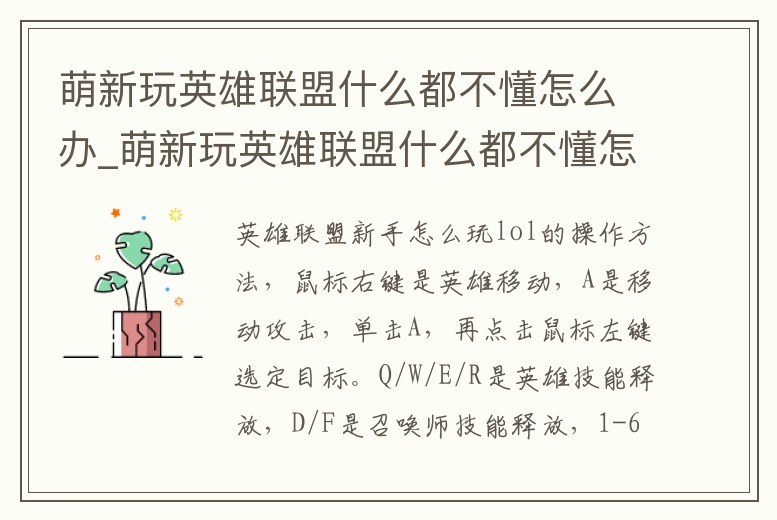 萌新玩英雄联盟什么都不懂怎么办_萌新玩英雄联盟什么都不懂怎

英雄联盟新手怎么玩lol的操作方法，鼠标右键是英雄移动，A是移动攻击，单击A，再点击鼠标左键选定目标。Q/W/E/R是英雄技能释放，D/F是召唤师技能释放，1-6